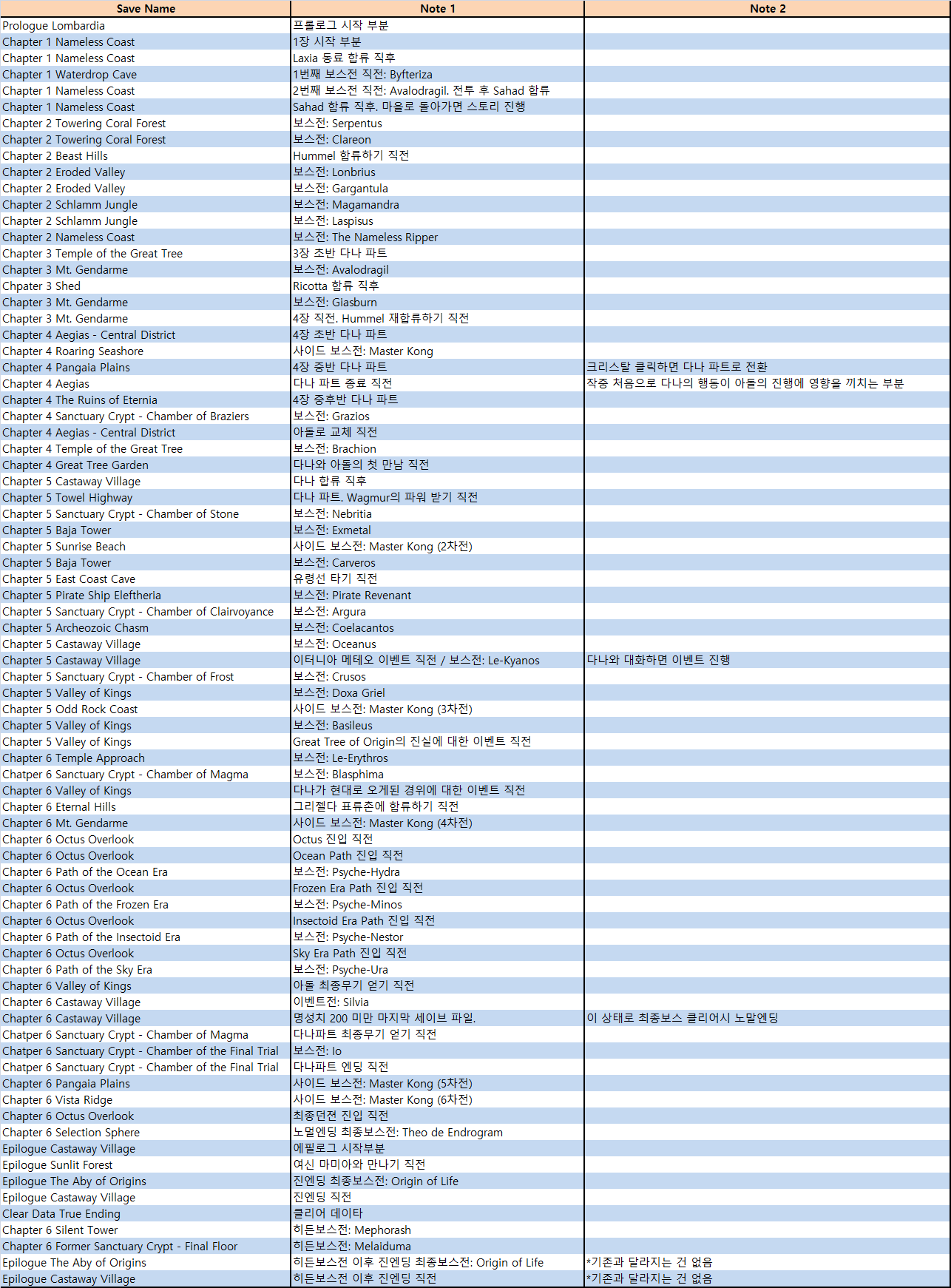 | Save Name | Note 1 | Note 2 |
|---|---|---|
| Prologue Lombardia | 프롤로그 시작 부분 | |
| Chapter 1 Nameless Coast | 1장 시작 부분 | |
| Chapter 1 Nameless Coast | Laxia 동료 합류 직후 | |
| Chapter 1 Waterdrop Cave | 1번째 보스전 직전: Byfteriza | |
| Chapter 1 Nameless Coast | 2번째 보스전 직전: Avalodragil. 전투 후 Sahad 합류 | |
| Chapter 1 Nameless Coast | Sahad 합류 직후. 마을로 돌아가면 스토리 진행 | |
| Chapter 2 Towering Coral Forest | 보스전: Serpentus | |
| Chapter 2 Towering Coral Forest | 보스전: Clareon | |
| Chapter 2 Beast Hills | Hummel 합류하기 직전 | |
| Chapter 2 Eroded Valley | 보스전: Lonbrius | |
| Chapter 2 Eroded Valley | 보스전: Gargantula | |
| Chapter 2 Schlamm Jungle | 보스전: Magamandra | |
| Chapter 2 Schlamm Jungle | 보스전: Laspisus | |
| Chapter 2 Nameless Coast | 보스전: The Nameless Ripper | |
| Chapter 3 Temple of the Great Tree | 3장 초반 다나 파트 | |
| Chapter 3 Mt. Gendarme | 보스전: Avalodragil | |
| Chpater 3 Shed | Ricotta 합류 직후 | |
| Chapter 3 Mt. Gendarme | 보스전: Giasburn | |
| Chapter 3 Mt. Gendarme | 4장 직전. Hummel 재합류하기 직전 | |
| Chapter 4 Aegias - Central District | 4장 초반 다나 파트 | |
| Chapter 4 Roaring Seashore | 사이드 보스전: Master Kong | |
| Chapter 4 Pangaia Plains | 4장 중반 다나 파트 | 크리스탈 클릭하면 다나 파트로 전환 |
| Chapter 4 Aegias | 다나 파트 종료 직전 | 작중 처음으로 다나의 행동이 아돌의 진행에 영향을 끼치는 부분 |
| Chapter 4 The Ruins of Eternia | 4장 중후반 다나 파트 | |
| Chapter 4 Sanctuary Crypt - Chamber of Braziers | 보스전: Grazios | |
| Chapter 4 Aegias - Central District | 아돌로 교체 직전 | |
| Chapter 4 Temple of the Great Tree | 보스전: Brachion | |
| Chapter 4 Great Tree Garden | 다나와 아돌의 첫 만남 직전 | |
| Chapter 5 Castaway Village | 다나 합류 직후 | |
| Chapter 5 Towel Highway | 다나 파트. Wagmur의 파워 받기 직전 | |
| Chapter 5 Sanctuary Crypt - Chamber of Stone | 보스전: Nebritia | |
| Chapter 5 Baja Tower | 보스전: Exmetal | |
| Chapter 5 Sunrise Beach | 사이드 보스전: Master Kong (2차전) | |
| Chapter 5 Baja Tower | 보스전: Carveros | |
| Chapter 5 East Coast Cave | 유령선 타기 직전 | |
| Chapter 5 Pirate Ship Eleftheria | 보스전: Pirate Revenant | |
| Chapter 5 Sanctuary Crypt - Chamber of Clairvoyance | 보스전: Argura | |
| Chapter 5 Archeozoic Chasm | 보스전: Coelacantos | |
| Chapter 5 Castaway Village | 보스전: Oceanus | |
| Chapter 5 Castaway Village | 이터니아 메테오 이벤트 직전 / 보스전: Le-Kyanos | 다나와 대화하면 이벤트 진행 |
| Chapter 5 Sanctuary Crypt - Chamber of Frost | 보스전: Crusos | |
| Chapter 5 Valley of Kings | 보스전: Doxa Griel | |
| Chapter 5 Odd Rock Coast | 사이드 보스전: Master Kong (3차전) | |
| Chapter 5 Valley of Kings | 보스전: Basileus | |
| Chapter 5 Valley of Kings | Great Tree of Origin의 진실에 대한 이벤트 직전 | |
| Chapter 6 Temple Approach | 보스전: Le-Erythros | |
| Chatper 6 Sanctuary Crypt - Chamber of Magma | 보스전: Blasphima | |
| Chapter 6 Valley of Kings | 다나가 현대로 오게된 경위에 대한 이벤트 직전 | |
| Chapter 6 Eternal Hills | 그리젤다 표류촌에 합류하기 직전 | |
| Chapter 6 Mt. Gendarme | 사이드 보스전: Master Kong (4차전) | |
| Chapter 6 Octus Overlook | Octus 진입 직전 | |
| Chapter 6 Octus Overlook | Ocean Path 진입 직전 | |
| Chapter 6 Path of the Ocean Era | 보스전: Psyche-Hydra | |
| Chapter 6 Octus Overlook | Frozen Era Path 진입 직전 | |
| Chapter 6 Path of the Frozen Era | 보스전: Psyche-Minos | |
| Chapter 6 Octus Overlook | Insectoid Era Path 진입 직전 | |
| Chapter 6 Path of the Insectoid Era | 보스전: Psyche-Nestor | |
| Chapter 6 Octus Overlook | Sky Era Path 진입 직전 | |
| Chapter 6 Path of the Sky Era | 보스전: Psyche-Ura | |
| Chapter 6 Valley of Kings | 아돌 최종무기 얻기 직전 | |
| Chapter 6 Castaway Village | 이벤트전: Silvia | |
| Chapter 6 Castaway Village | 명성치 200 미만 마지막 세이브 파일. | 이 상태로 최종보스 클리어시 노말엔딩 |
| Chatper 6 Sanctuary Crypt - Chamber of Magma | 다나파트 최종무기 얻기 직전 | |
| Chatper 6 Sanctuary Crypt - Chamber of the Final Trial | 보스전: Io | |
| Chatper 6 Sanctuary Crypt - Chamber of the Final Trial | 다나파트 엔딩 직전 | |
| Chapter 6 Pangaia Plains | 사이드 보스전: Master Kong (5차전) | |
| Chapter 6 Vista Ridge | 사이드 보스전: Master Kong (6차전) | |
| Chapter 6 Octus Overlook | 최종던전 진입 직전 | |
| Chapter 6 Selection Sphere | 노멀엔딩 최종보스전: Theo de Endrogram | |
| Epilogue Castaway Village | 에필로그 시작부분 | |
| Epilogue Sunlit Forest | 여신 마미아와 만나기 직전 | |
| Epilogue The Aby of Origins | 진엔딩 최종보스전: Origin of Life | |
| Epilogue Castaway Village | 진엔딩 직전 | |
| Clear Data True Ending | 클리어 데이타 | |
| Chapter 6 Silent Tower | 히든보스전: Mephorash | |
| Chapter 6 Former Sanctuary Crypt - Final Floor | 히든보스전: Melaiduma | |
| Epilogue The Aby of Origins | 히든보스전 이후 진엔딩 최종보스전: Origin of Life | *기존과 달라지는 건 없음 |
| Epilogue Castaway Village | 히든보스전 이후 진엔딩 직전 | *기존과 달라지는 건 없음 |